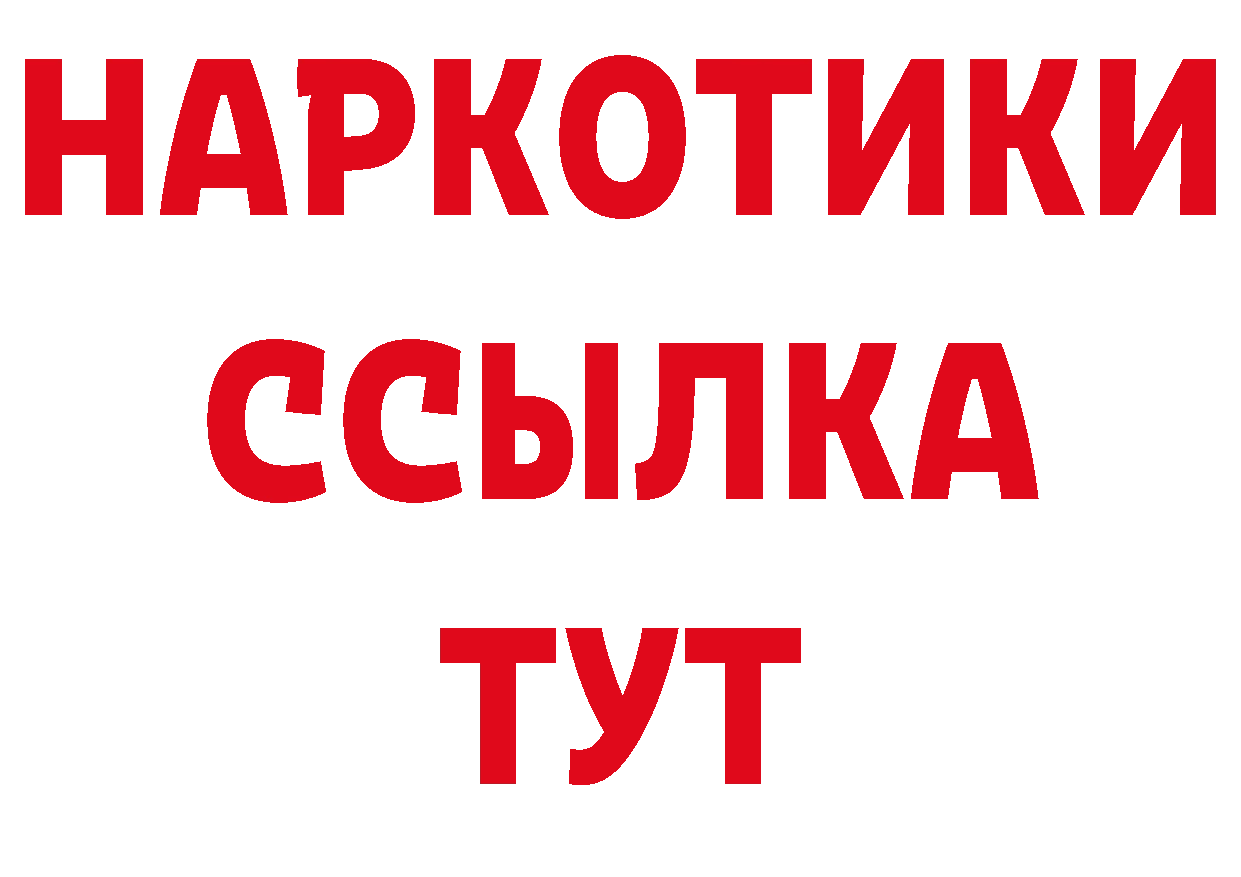 НАРКОТИКИ
ССЫЛКА
ТУТ